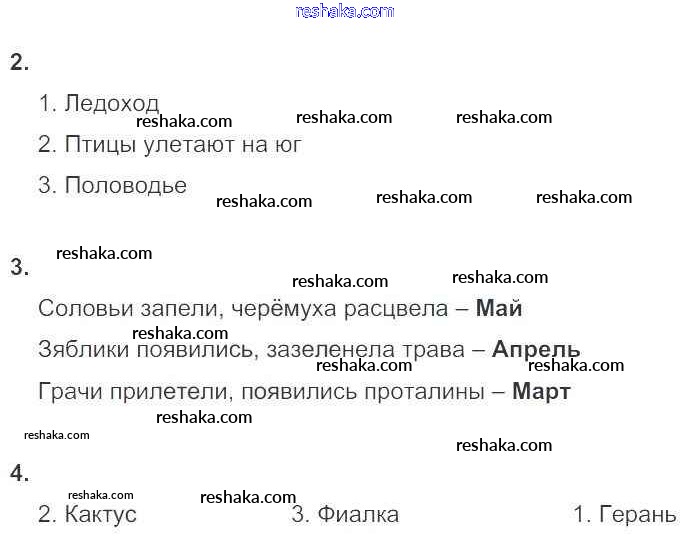 2.

1. Ледоход

2. Птицы улетают на юг

3. Половодье

3.

Соловьи запели, черёмуха расцвела – Май

Зяблики появились, зазеленела трава – Апрель

Грачи прилетели, появились проталины – Март

4.

2. Кактус 3. Фиалка 1. Герань

reshaka.com